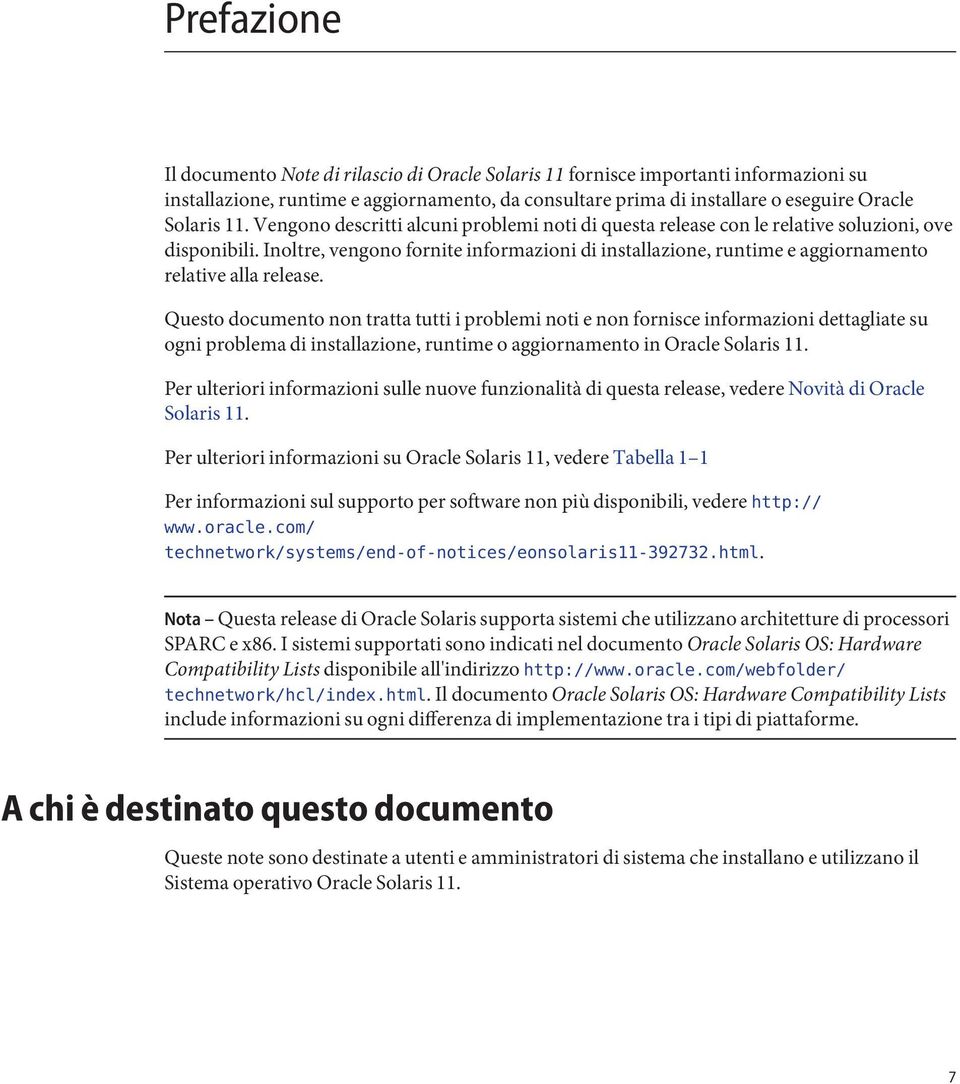 Prefazione

Il documento Note di rilascio di Oracle Solaris 11 fornisce importanti informazioni su installazione, runtime e aggiornamento, da consultare prima di installare o eseguire Oracle Solaris 11. Vengono descritti alcuni problemi noti di questa release con le relative soluzioni, ove disponibili. Inoltre, vengono fornite informazioni di installazione, runtime e aggiornamento relative alla release.

Questo documento non tratta tutti i problemi noti e non fornisce informazioni dettagliate su ogni problema di installazione, runtime o aggiornamento in Oracle Solaris 11.

Per ulteriori informazioni sulle nuove funzionalità di questa release, vedere Novità di Oracle Solaris 11.

Per ulteriori informazioni su Oracle Solaris 11, vedere Tabella 1–1

Per informazioni sul supporto per software non più disponibili, vedere http://www.oracle.com/technetwork/systems/end-of-notices/eonsolaris11-392732.html.

Nota – Questa release di Oracle Solaris supporta sistemi che utilizzano architetture di processori SPARC e x86. I sistemi supportati sono indicati nel documento Oracle Solaris OS: Hardware Compatibility Lists disponibile all'indirizzo http://www.oracle.com/webfolder/technetwork/hcl/index.html. Il documento Oracle Solaris OS: Hardware Compatibility Lists include informazioni su ogni differenza di implementazione tra i tipi di piattaforme.

A chi è destinato questo documento

Queste note sono destinate a utenti e amministratori di sistema che installano e utilizzano il Sistema operativo Oracle Solaris 11.

7